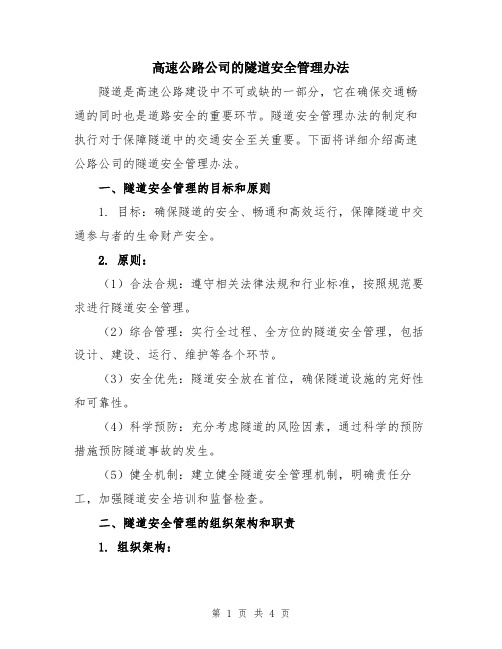 高速公路公司的隧道安全管理办法

隧道是高速公路建设中不可或缺的一部分，它在确保交通畅通的同时也是道路安全的重要环节。隧道安全管理办法的制定和执行对于保障隧道中的交通安全至关重要。下面将详细介绍高速公路公司的隧道安全管理办法。

一、隧道安全管理的目标和原则

1. 目标：确保隧道的安全、畅通和高效运行，保障隧道中交通参与者的生命财产安全。

2. 原则：

（1）合法合规：遵守相关法律法规和行业标准，按照规范要求进行隧道安全管理。

（2）综合管理：实行全过程、全方位的隧道安全管理，包括设计、建设、运行、维护等各个环节。

（3）安全优先：隧道安全放在首位，确保隧道设施的完好性和可靠性。

（4）科学预防：充分考虑隧道的风险因素，通过科学的预防措施预防隧道事故的发生。

（5）健全机制：建立健全隧道安全管理机制，明确责任分工，加强隧道安全培训和监督检查。

二、隧道安全管理的组织架构和职责

1. 组织架构：

第 1 页 共 4 页